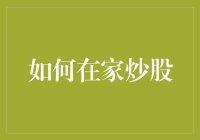 如何在家炒股